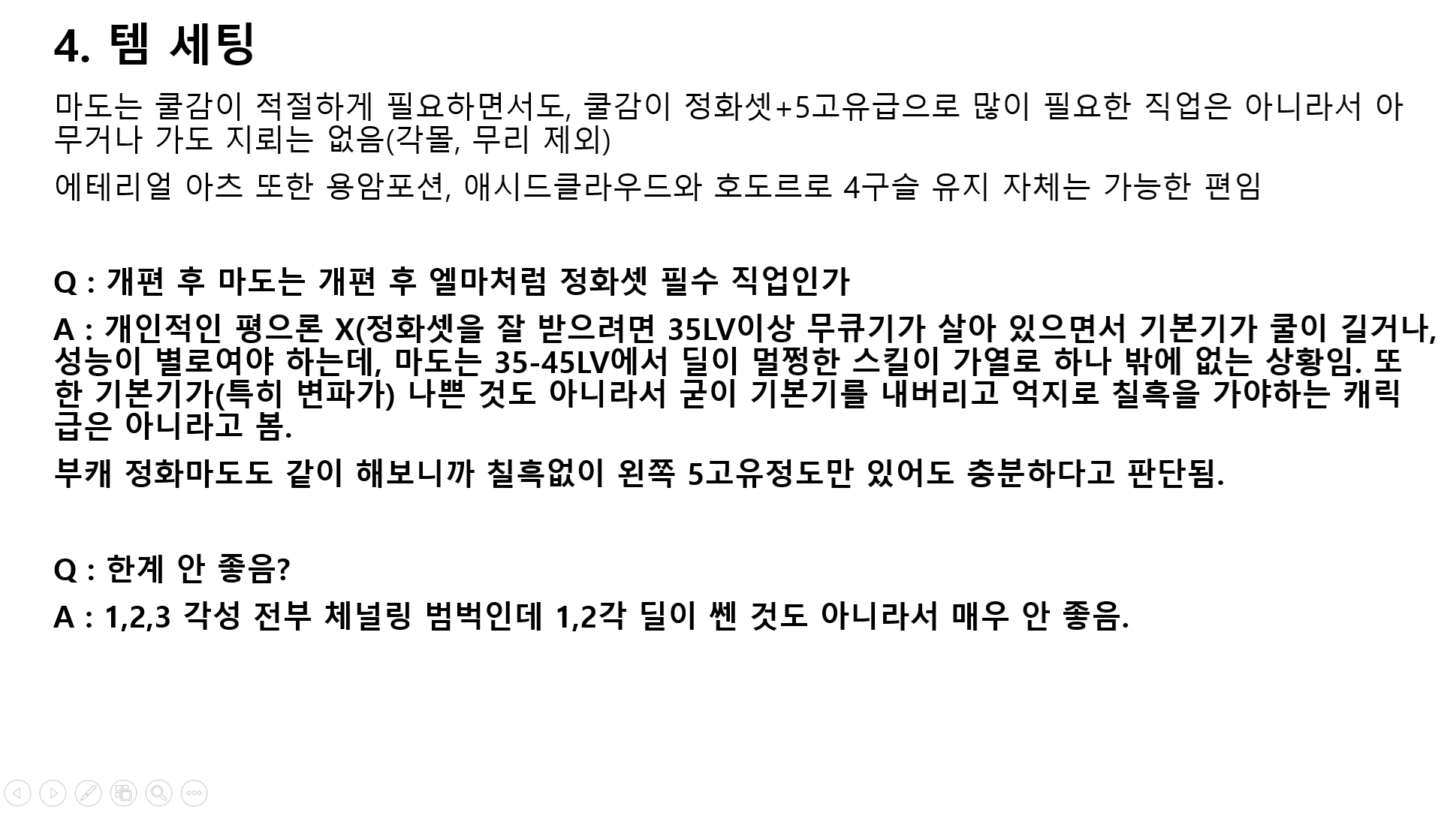 4. 템 세팅

마도는 쿨감이 적절하게 필요하면서도, 쿨감이 정화셋+5고유급으로 많이 필요한 직업은 아니라서 아무거나 가도 지뢰는 없음(각몰, 무리 제외)

에테리얼 아츠 또한 용암포션, 애시드클라우드와 호도르로 4구슬 유지 자체는 가능한 편임

Q : 개편 후 마도는 개편 후 엘마처럼 정화셋 필수 직업인가

A : 개인적인 평으론 X(정화셋을 잘 받으려면 35LV이상 무큐기가 살아 있으면서 기본기가 쿨이 길거나, 성능이 별로여야 하는데, 마도는 35-45LV에서 딜이 멀쩡한 스킬이 가열로 하나 밖에 없는 상황임. 또한 기본기가(특히 변파가) 나쁜 것도 아니라서 굳이 기본기를 내버리고 억지로 칠흑을 가야하는 캐릭급은 아니라고 봄.

부캐 정화마도도 같이 해보니까 칠흑없이 왼쪽 5고유정도만 있어도 충분하다고 판단됨.

Q : 한계 안 좋음?

A : 1,2,3 각성 전부 체널링 범벅인데 1,2각 딜이 쎈 것도 아니라서 매우 안 좋음.